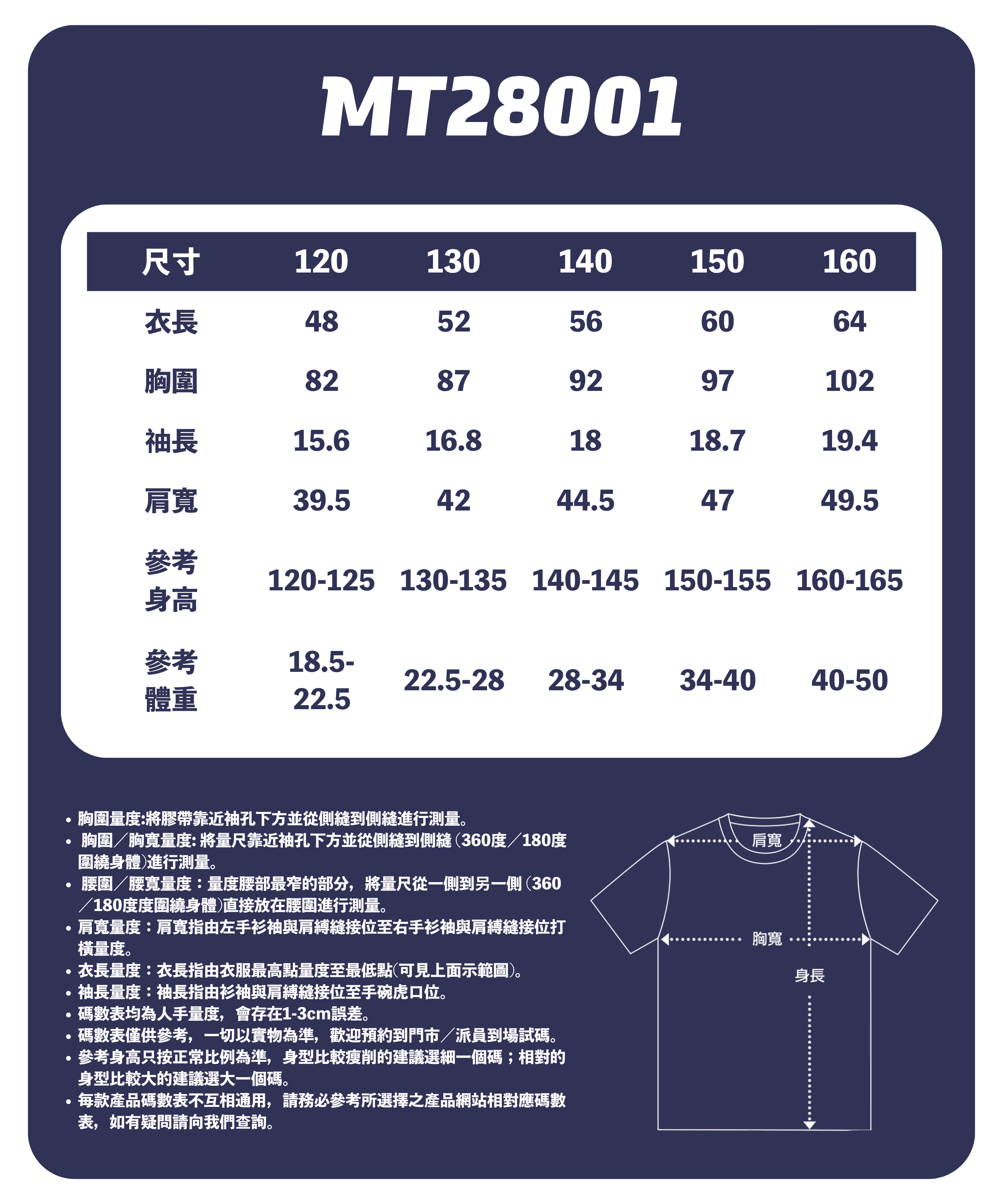 MT28001

| 尺寸 | 120 | 130 | 140 | 150 | 160 |
|---|---|---|---|---|---|
| 衣長 | 48 | 52 | 56 | 60 | 64 |
| 胸圍 | 82 | 87 | 92 | 97 | 102 |
| 袖長 | 15.6 | 16.8 | 18 | 18.7 | 19.4 |
| 肩寬 | 39.5 | 42 | 44.5 | 47 | 49.5 |
| 參考身高 | 120-125 | 130-135 | 140-145 | 150-155 | 160-165 |
| 參考體重 | 18.5-22.5 | 22.5-28 | 28-34 | 34-40 | 40-50 |

• 胸圍量度:將膠帶靠近袖孔下方並從側縫到側縫進行測量。
• 胸圍／胸寬量度: 將量尺靠近袖孔下方並從側縫到側縫（360度／180度圍繞身體)進行測量。
• 腰圍／腰寬量度：量度腰部最窄的部分，將量尺從一側到另一側（360／180度度圍繞身體)直接放在腰圍進行測量。
• 肩寬量度：肩寬指由左手衫袖與肩縛縫接位至右手衫袖與肩縛縫接位打橫量度。
• 衣長量度：衣長指由衣服最高點量度至最低點(可見上面示範圖)。
• 袖長量度：袖長指由衫袖與肩縛縫接位至手碗虎口位。
• 碼數表均為人手量度，會存在1-3cm誤差。
• 碼數表僅供參考，一切以實物為準，歡迎預約到門市／派員到場試碼。
• 參考身高只按正常比例為準，身型比較瘦削的建議選細一個碼；相對的身型比較大的建議選大一個碼。
• 每款產品碼數表不互相通用，請務必參考所選擇之產品網站相對應碼數表，如有疑問請向我們查詢。

肩寬
胸寬
身長